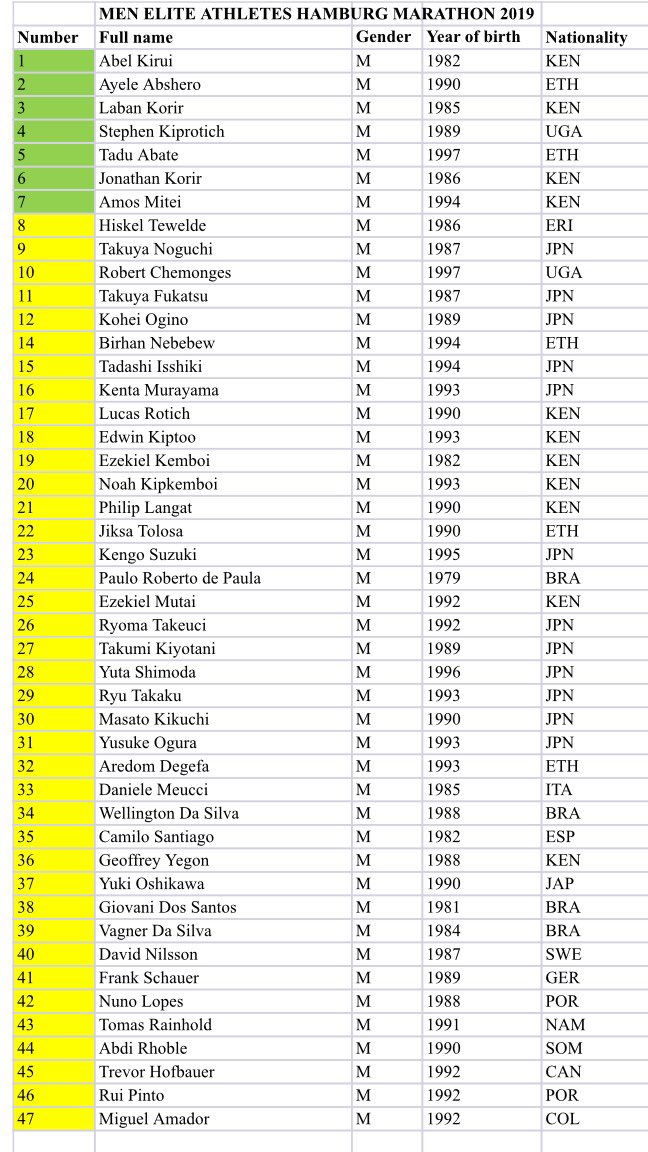 MEN ELITE ATHLETES HAMBURG MARATHON 2019

| Number | Full name | Gender | Year of birth | Nationality |
|---|---|---|---|---|
| 1 | Abel Kirui | M | 1982 | KEN |
| 2 | Ayele Abshero | M | 1990 | ETH |
| 3 | Laban Korir | M | 1985 | KEN |
| 4 | Stephen Kiprotich | M | 1989 | UGA |
| 5 | Tadu Abate | M | 1997 | ETH |
| 6 | Jonathan Korir | M | 1986 | KEN |
| 7 | Amos Mitei | M | 1994 | KEN |
| 8 | Hiskel Tewelde | M | 1986 | ERI |
| 9 | Takuya Noguchi | M | 1987 | JPN |
| 10 | Robert Chemonges | M | 1997 | UGA |
| 11 | Takuya Fukatsu | M | 1987 | JPN |
| 12 | Kohei Ogino | M | 1989 | JPN |
| 14 | Birhan Nebebew | M | 1994 | ETH |
| 15 | Tadashi Isshiki | M | 1994 | JPN |
| 16 | Kenta Murayama | M | 1993 | JPN |
| 17 | Lucas Rotich | M | 1990 | KEN |
| 18 | Edwin Kiptoo | M | 1993 | KEN |
| 19 | Ezekiel Kemboi | M | 1982 | KEN |
| 20 | Noah Kipkemboi | M | 1993 | KEN |
| 21 | Philip Langat | M | 1990 | KEN |
| 22 | Jiksa Tolosa | M | 1990 | ETH |
| 23 | Kengo Suzuki | M | 1995 | JPN |
| 24 | Paulo Roberto de Paula | M | 1979 | BRA |
| 25 | Ezekiel Mutai | M | 1992 | KEN |
| 26 | Ryoma Takeuci | M | 1992 | JPN |
| 27 | Takumi Kiyotani | M | 1989 | JPN |
| 28 | Yuta Shimoda | M | 1996 | JPN |
| 29 | Ryu Takaku | M | 1993 | JPN |
| 30 | Masato Kikuchi | M | 1990 | JPN |
| 31 | Yusuke Ogura | M | 1993 | JPN |
| 32 | Aredom Degefa | M | 1993 | ETH |
| 33 | Daniele Meucci | M | 1985 | ITA |
| 34 | Wellington Da Silva | M | 1988 | BRA |
| 35 | Camilo Santiago | M | 1982 | ESP |
| 36 | Geoffrey Yegon | M | 1988 | KEN |
| 37 | Yuki Oshikawa | M | 1990 | JAP |
| 38 | Giovani Dos Santos | M | 1981 | BRA |
| 39 | Vagner Da Silva | M | 1984 | BRA |
| 40 | David Nilsson | M | 1987 | SWE |
| 41 | Frank Schauer | M | 1989 | GER |
| 42 | Nuno Lopes | M | 1988 | POR |
| 43 | Tomas Rainhold | M | 1991 | NAM |
| 44 | Abdi Rhoble | M | 1990 | SOM |
| 45 | Trevor Hofbauer | M | 1992 | CAN |
| 46 | Rui Pinto | M | 1992 | POR |
| 47 | Miguel Amador | M | 1992 | COL |